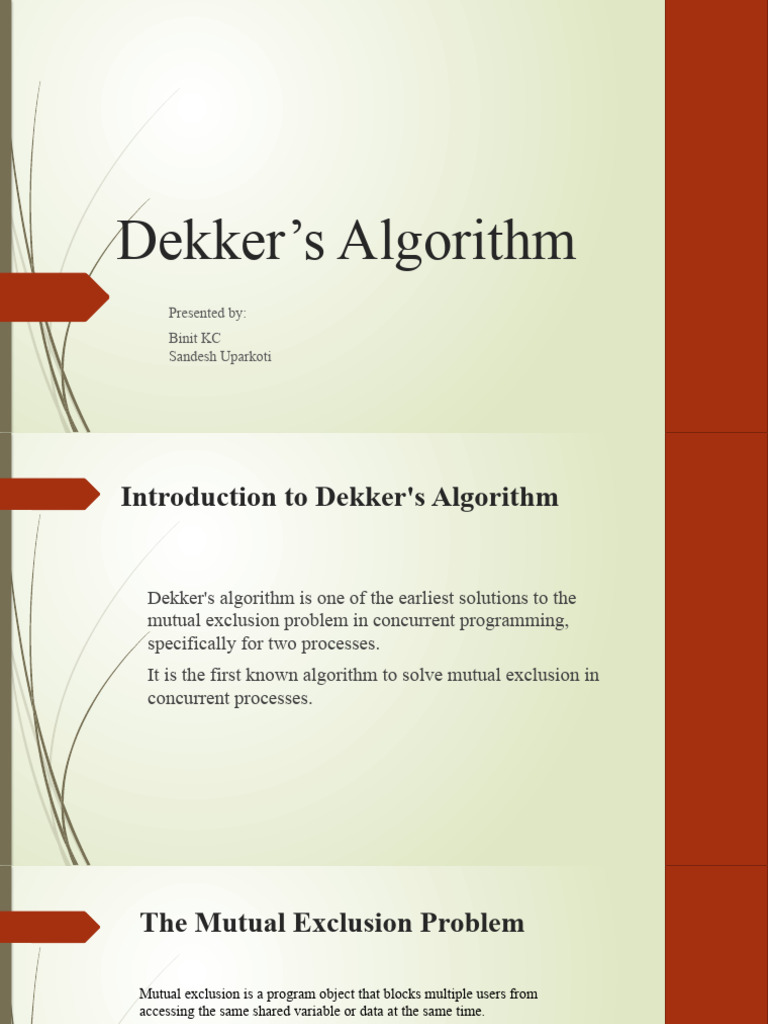 Dekker’s Algorithm

Presented by:

Binit KC
Sandesh Uparkoti

Introduction to Dekker's Algorithm

Dekker's algorithm is one of the earliest solutions to the mutual exclusion problem in concurrent programming, specifically for two processes.

It is the first known algorithm to solve mutual exclusion in concurrent processes.

The Mutual Exclusion Problem

Mutual exclusion is a program object that blocks multiple users from accessing the same shared variable or data at the same time.